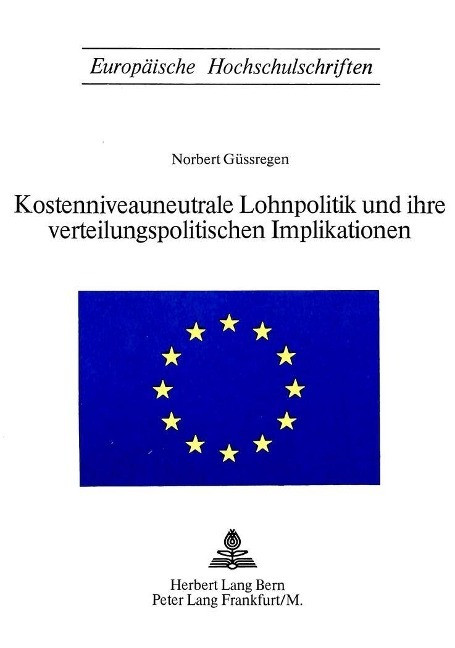 Europäische Hochschulschriften

Norbert Güssregen

Kostenniveauneutrale Lohnpolitik und ihre verteilungspolitischen Implikationen

Herbert Lang Bern
Peter Lang Frankfurt/M.